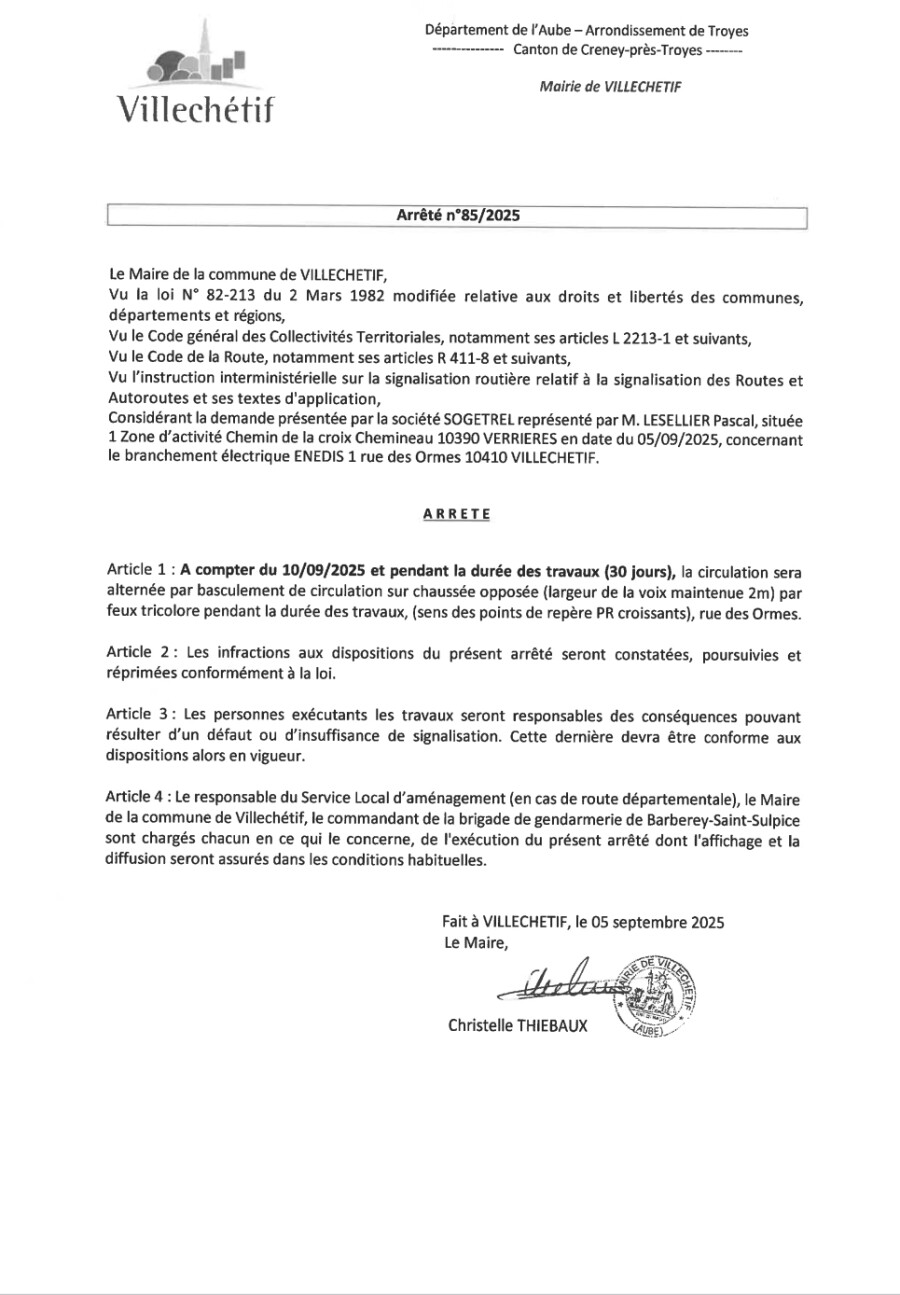 Villechétif

Département de l'Aube – Arrondissement de Troyes
--------------- Canton de Creney-près-Troyes --------

Mairie de VILLECHETIF

Arrêté n°85/2025

Le Maire de la commune de VILLECHETIF,
Vu la loi N° 82-213 du 2 Mars 1982 modifiée relative aux droits et libertés des communes, départements et régions,
Vu le Code général des Collectivités Territoriales, notamment ses articles L 2213-1 et suivants,
Vu le Code de la Route, notamment ses articles R 411-8 et suivants,
Vu l'instruction interministérielle sur la signalisation routière relatif à la signalisation des Routes et Autoroutes et ses textes d'application,
Considérant la demande présentée par la société SOGETREL représenté par M. LESELLIER Pascal, située 1 Zone d'activité Chemin de la croix Chemineau 10390 VERRIERES en date du 05/09/2025, concernant le branchement électrique ENEDIS 1 rue des Ormes 10410 VILLECHETIF.

ARRETE

Article 1 : A compter du 10/09/2025 et pendant la durée des travaux (30 jours), la circulation sera alternée par basculement de circulation sur chaussée opposée (largeur de la voix maintenue 2m) par feux tricolore pendant la durée des travaux, (sens des points de repère PR croissants), rue des Ormes.

Article 2 : Les infractions aux dispositions du présent arrêté seront constatées, poursuivies et réprimées conformément à la loi.

Article 3 : Les personnes exécutants les travaux seront responsables des conséquences pouvant résulter d'un défaut ou d'insuffisance de signalisation. Cette dernière devra être conforme aux dispositions alors en vigueur.

Article 4 : Le responsable du Service Local d'aménagement (en cas de route départementale), le Maire de la commune de Villechétif, le commandant de la brigade de gendarmerie de Barberey-Saint-Sulpice sont chargés chacun en ce qui le concerne, de l'exécution du présent arrêté dont l'affichage et la diffusion seront assurés dans les conditions habituelles.

Fait à VILLECHETIF, le 05 septembre 2025
Le Maire,

MAIRIE DE VILLECHETIF (AUBE)

Christelle THIEBAUX